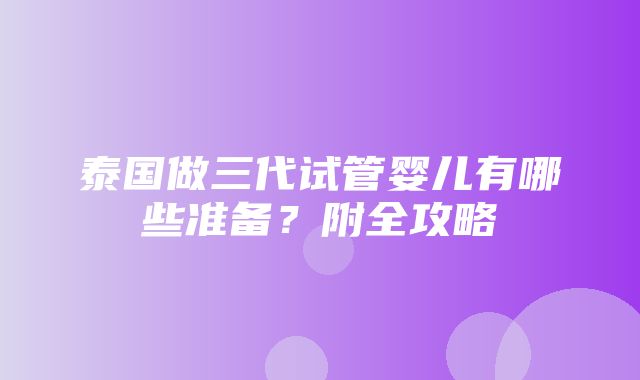 泰国做三代试管婴儿有哪些准备？附全攻略